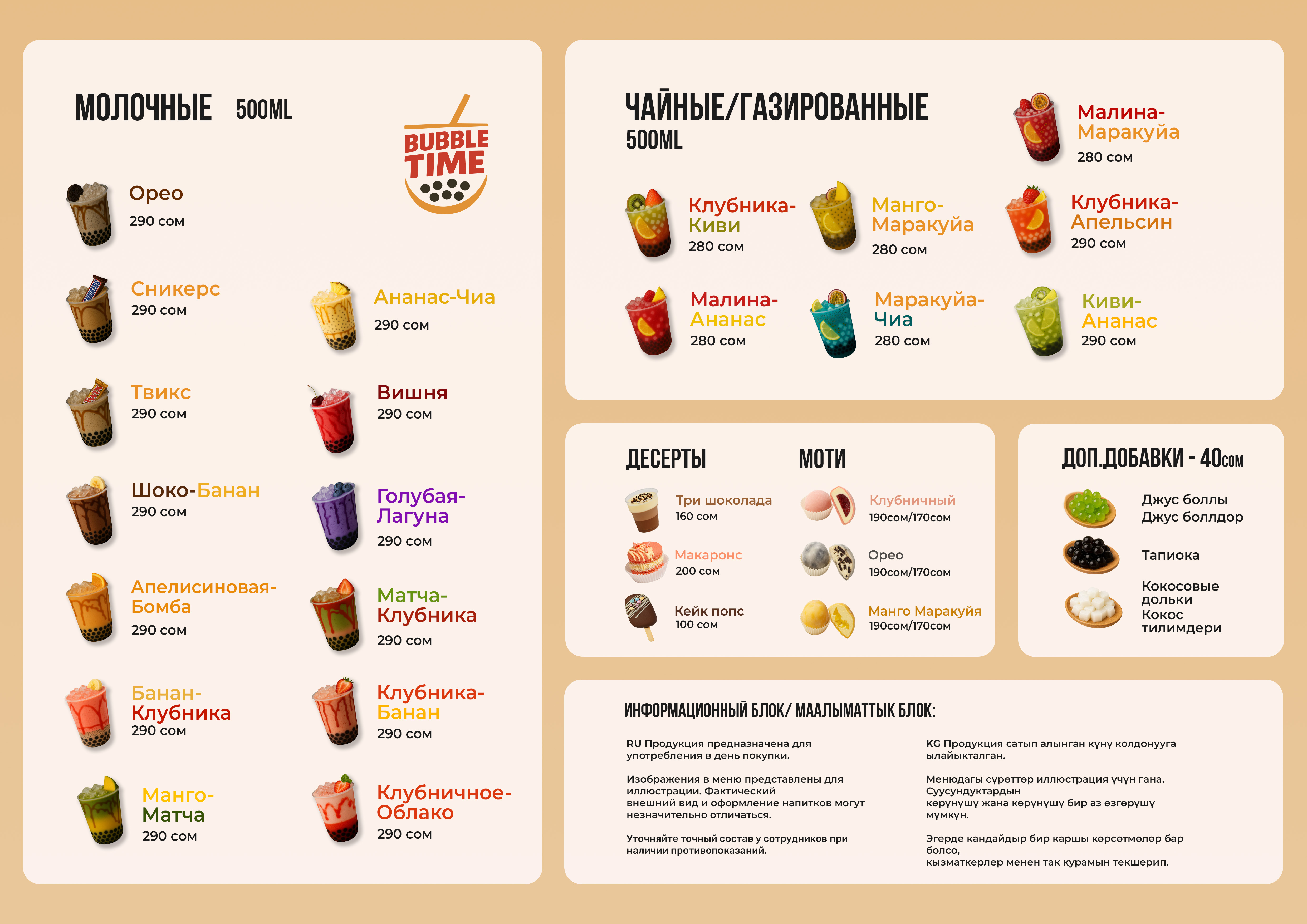 МОЛОЧНЫЕ 500ML

BUBBLE TIME

Орео
290 сом

Сникерс
290 сом

Твикс
290 сом

Шоко-Банан
290 сом

Апелисиновая-Бомба
290 сом

Банан-Клубника
290 сом

Манго-Матча
290 сом

Ананас-Чиа
290 сом

Вишня
290 сом

Голубая-Лагуна
290 сом

Матча-Клубника
290 сом

Клубника-Банан
290 сом

Клубничное-Облако
290 сом

ЧАЙНЫЕ/ГАЗИРОВАННЫЕ
500ML

Малина-Маракуйа
280 сом

Клубника-Киви
280 сом

Манго-Маракуйа
280 сом

Клубника-Апельсин
290 сом

Малина-Ананас
280 сом

Маракуйа-Чиа
280 сом

Киви-Ананас
290 сом

ДЕСЕРТЫ

Три шоколада
160 сом

Макаронс
200 сом

Кейк попс
100 сом

МОТИ

Клубничный
190сом/170сом

Орео
190сом/170сом

Манго Маракуйя
190сом/170сом

ДОП.ДОБАВКИ - 40сом

Джус боллы
Джус боллдор

Тапиока

Кокосовые дольки
Кокос тилимдери

ИНФОРМАЦИОННЫЙ БЛОК/ МААЛЫМАТТЫК БЛОК:

RU Продукция предназначена для употребления в день покупки.

Изображения в меню представлены для иллюстрации. Фактический внешний вид и оформление напитков могут незначительно отличаться.

Уточняйте точный состав у сотрудников при наличии противопоказаний.

KG Продукция сатып алынган күнү колдонууга ылайыкталган.

Менюдагы сүрөттөр иллюстрация үчүн гана. Суусундуктардын көрүнүшү жана көрүнүшү бир аз өзгөрүшү мүмкүн.

Эгерде кандайдыр бир каршы көрсөтмөлөр бар болсо, кызматкерлер менен так курамын текшерип.